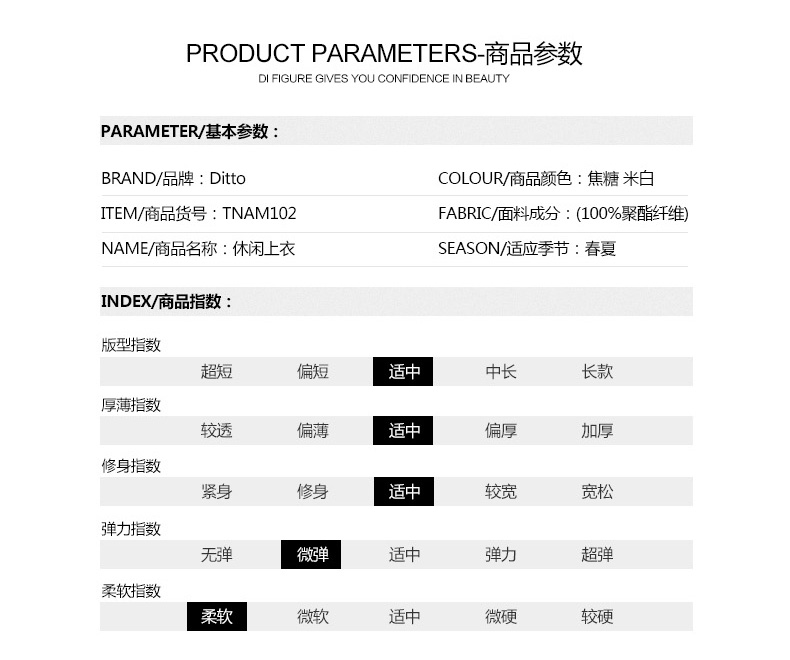 PRODUCT PARAMETERS-商品参数

DI FIGURE GIVES YOU CONFIDENCE IN BEAUTY

PARAMETER/基本参数：

BRAND/品牌：Ditto

ITEM/商品货号：TNAM102

NAME/商品名称：休闲上衣

COLOUR/商品颜色：焦糖 米白

FABRIC/面料成分：(100%聚酯纤维)

SEASON/适应季节：春夏

INDEX/商品指数：

版型指数

超短 偏短 适中 中长 长款

厚薄指数

较透 偏薄 适中 偏厚 加厚

修身指数

紧身 修身 适中 较宽 宽松

弹力指数

无弹 微弹 适中 弹力 超弹

柔软指数

柔软 微软 适中 微硬 较硬